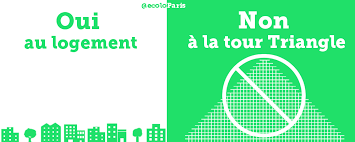 @ecoloParis

Oui
au logement

Non
à la tour Triangle